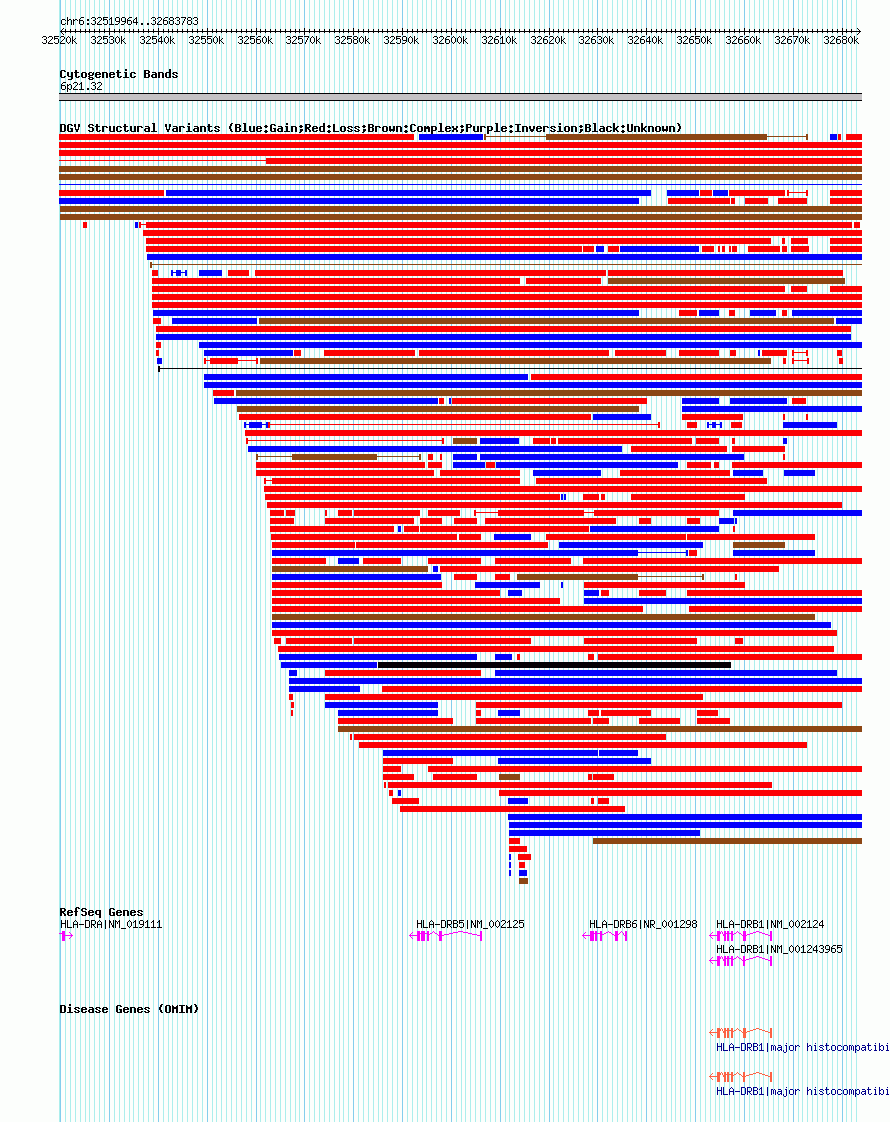 chr6:32519964..32683783

32520k 32530k 32540k 32550k 32560k 32570k 32580k 32590k 32600k 32610k 32620k 32630k 32640k 32650k 32660k 32670k 32680k

Cytogenetic Bands
6p21.32

DGV Structural Variants (Blue:Gain;Red:Loss;Brown:Complex;Purple:Inversion;Black:Unknown)

RefSeq Genes
HLA-DRA|NM_019111
HLA-DRB5|NM_002125
HLA-DRB6|NR_001298
HLA-DRB1|NM_002124
HLA-DRB1|NM_001243965

Disease Genes (OMIM)
HLA-DRB1|major histocompatibi
HLA-DRB1|major histocompatibi